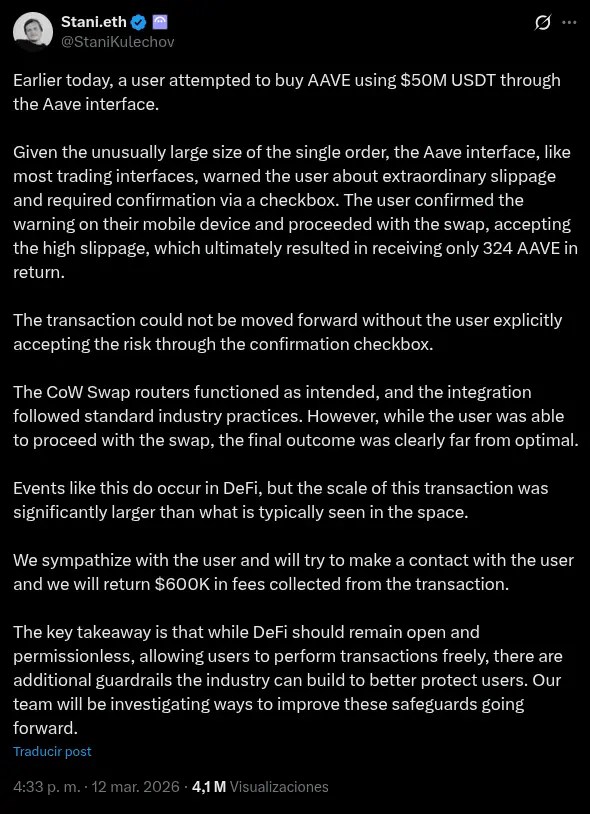 Stani.eth
@StaniKulechov

Earlier today, a user attempted to buy AAVE using \$50M USDT through the Aave interface.

Given the unusually large size of the single order, the Aave interface, like most trading interfaces, warned the user about extraordinary slippage and required confirmation via a checkbox. The user confirmed the warning on their mobile device and proceeded with the swap, accepting the high slippage, which ultimately resulted in receiving only 324 AAVE in return.

The transaction could not be moved forward without the user explicitly accepting the risk through the confirmation checkbox.

The CoW Swap routers functioned as intended, and the integration followed standard industry practices. However, while the user was able to proceed with the swap, the final outcome was clearly far from optimal.

Events like this do occur in DeFi, but the scale of this transaction was significantly larger than what is typically seen in the space.

We sympathize with the user and will try to make a contact with the user and we will return \$600K in fees collected from the transaction.

The key takeaway is that while DeFi should remain open and permissionless, allowing users to perform transactions freely, there are additional guardrails the industry can build to better protect users. Our team will be investigating ways to improve these safeguards going forward.

Traducir post

4:33 p. m. · 12 mar. 2026 · 4,1 M Visualizaciones